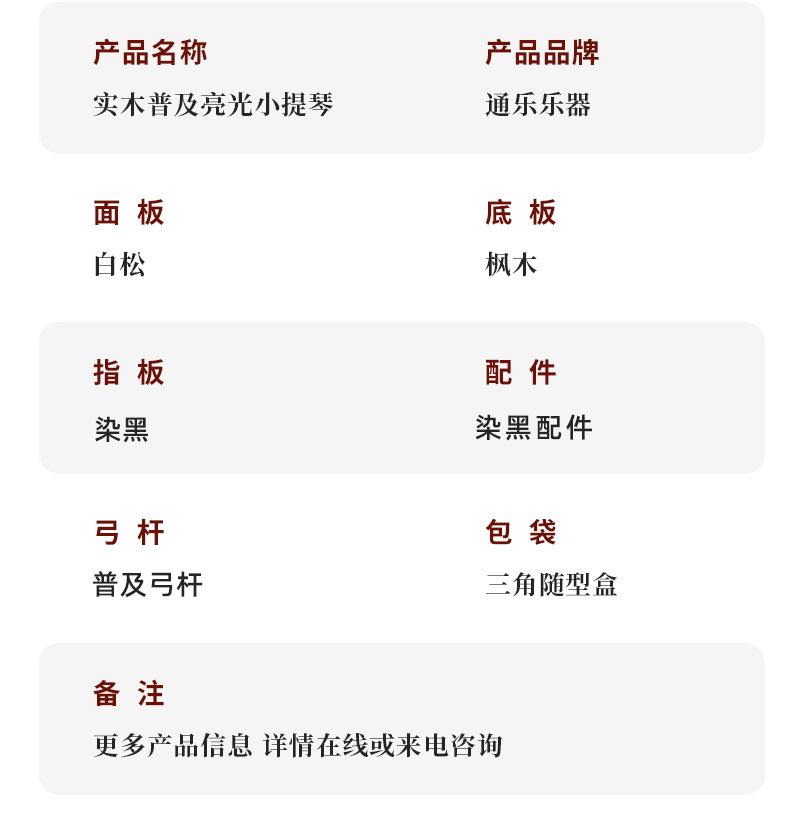 产品名称
实木普及亮光小提琴

产品品牌
通乐乐器

面 板
白松

底 板
枫木

指 板
染黑

配 件
染黑配件

弓 杆
普及弓杆

包 袋
三角随型盒

备 注
更多产品信息 详情在线或来电咨询